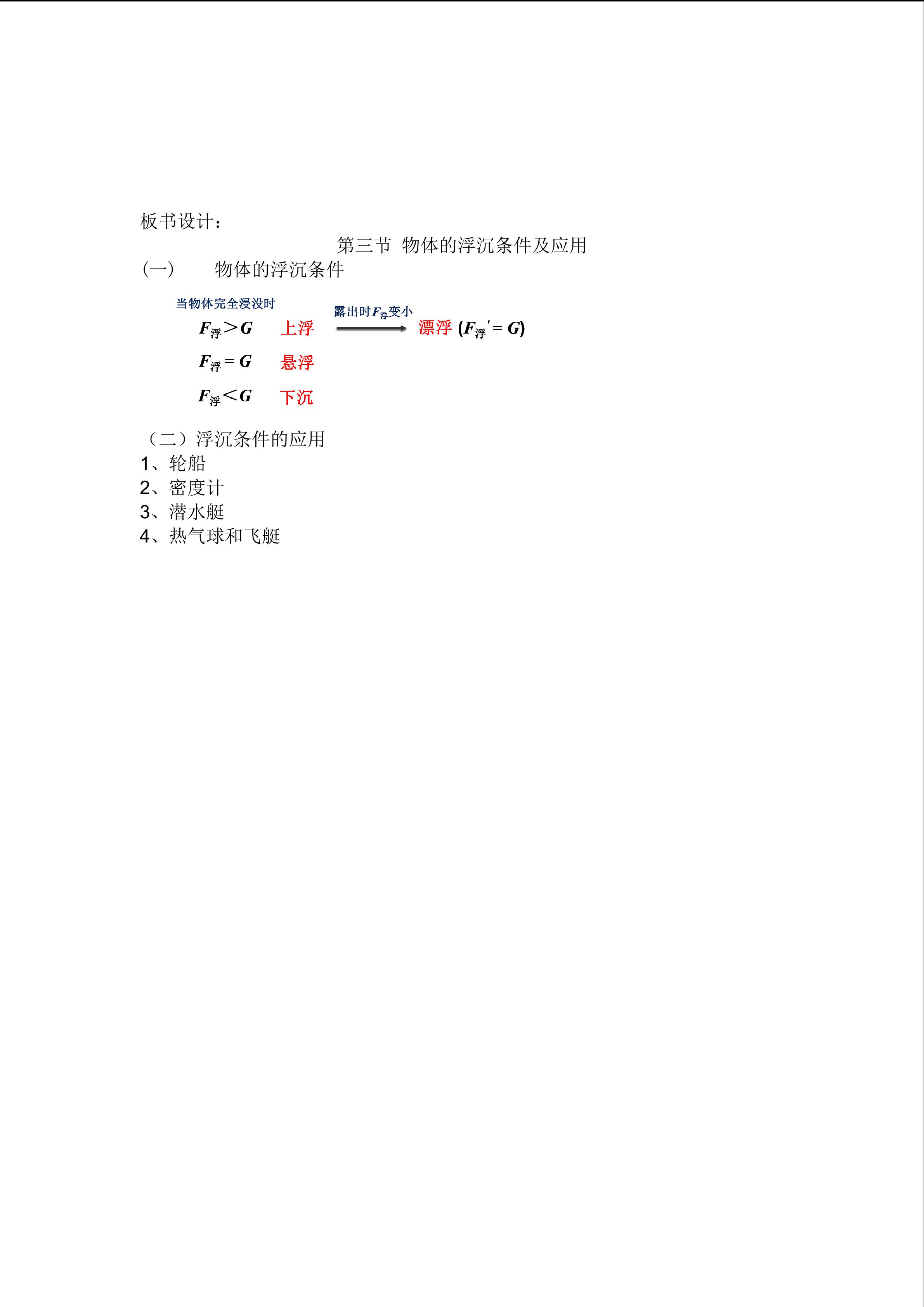 板书设计：

第三节 物体的浮沉条件及应用

（一） 物体的浮沉条件

当物体完全浸没时

$F_{浮} > G$ 上浮 露出时$F_{浮}$变小 漂浮 ($F_{浮}' = G$)

$F_{浮} = G$ 悬浮

$F_{浮} < G$ 下沉

（二）浮沉条件的应用

1、轮船

2、密度计

3、潜水艇

4、热气球和飞艇